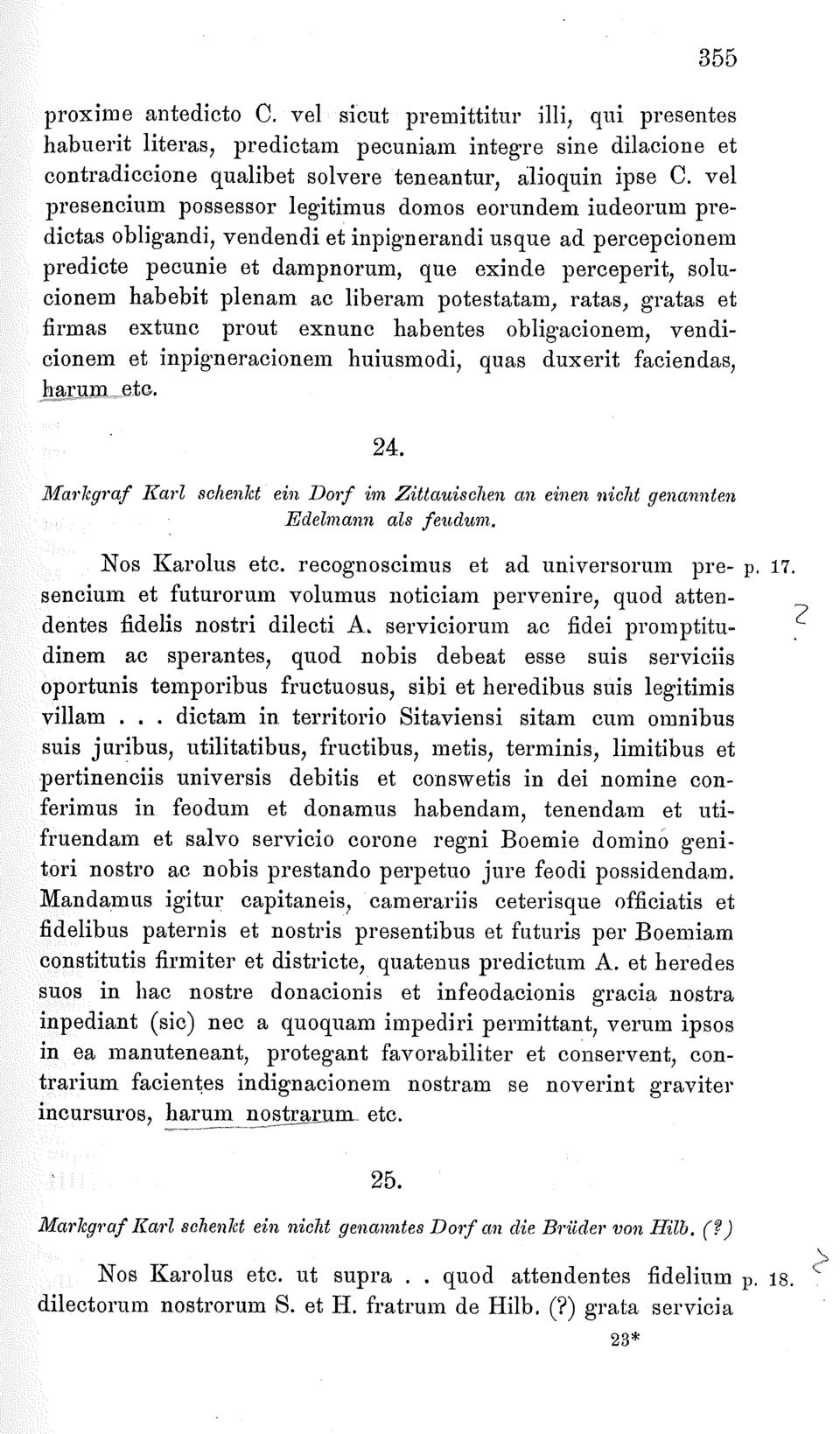 355

proxime antedicto C. vel sicut premittitur illi, qui presentes habuerit literas, predictam pecuniam integre sine dilacione et contradiccione qualibet solvere teneantur, alioquin ipse C. vel presencium possessor legitimus domos eorundem iudeorum predictas obligandi, vendendi et inpignerandi usque ad percepcionem predicte pecunie et dampnorum, que exinde perceperit, solucionem habebit plenam ac liberam potestatam, ratas, gratas et firmas extunc prout exnunc habentes obligacionem, vendicionem et inpigneracionem huiusmodi, quas duxerit faciendas, harum etc.

24.

Markgraf Karl schenkt ein Dorf im Zittauischen an einen nicht genannten Edelmann als feudum.

Nos Karolus etc. recognoscimus et ad universorum presencium et futurorum volumus noticiam pervenire, quod attendentes fidelis nostri dilecti A. serviciorum ac fidei promptitudinem ac sperantes, quod nobis debeat esse suis serviciis oportunis temporibus fructuosus, sibi et heredibus suis legitimis villam . . . dictam in territorio Sitaviensi sitam cum omnibus suis juribus, utilitatibus, fructibus, metis, terminis, limitibus et pertinenciis universis debitis et conswetis in dei nomine conferimus in feodum et donamus habendam, tenendam et utifruendam et salvo servicio corone regni Boemie domino genitori nostro ac nobis prestando perpetuo jure feodi possidendam. Mandamus igitur capitaneis, camerariis ceterisque officiatis et fidelibus paternis et nostris presentibus et futuris per Boemiam constitutis firmiter et districte, quatenus predictum A. et heredes suos in hac nostre donacionis et infeodacionis gracia nostra inpediant (sic) nec a quoquam impediri permittant, verum ipsos in ea manuteneant, protegant favorabiliter et conservent, contrarium facientes indignacionem nostram se noverint graviter incursuros, harum nostrarum etc.

p. 17.

25.

Markgraf Karl schenkt ein nicht genanntes Dorf an die Brüder von Hilb. (?)

Nos Karolus etc. ut supra . . quod attendentes fidelium dilectorum nostrorum S. et H. fratrum de Hilb. (?) grata servicia

p. 18.

23*